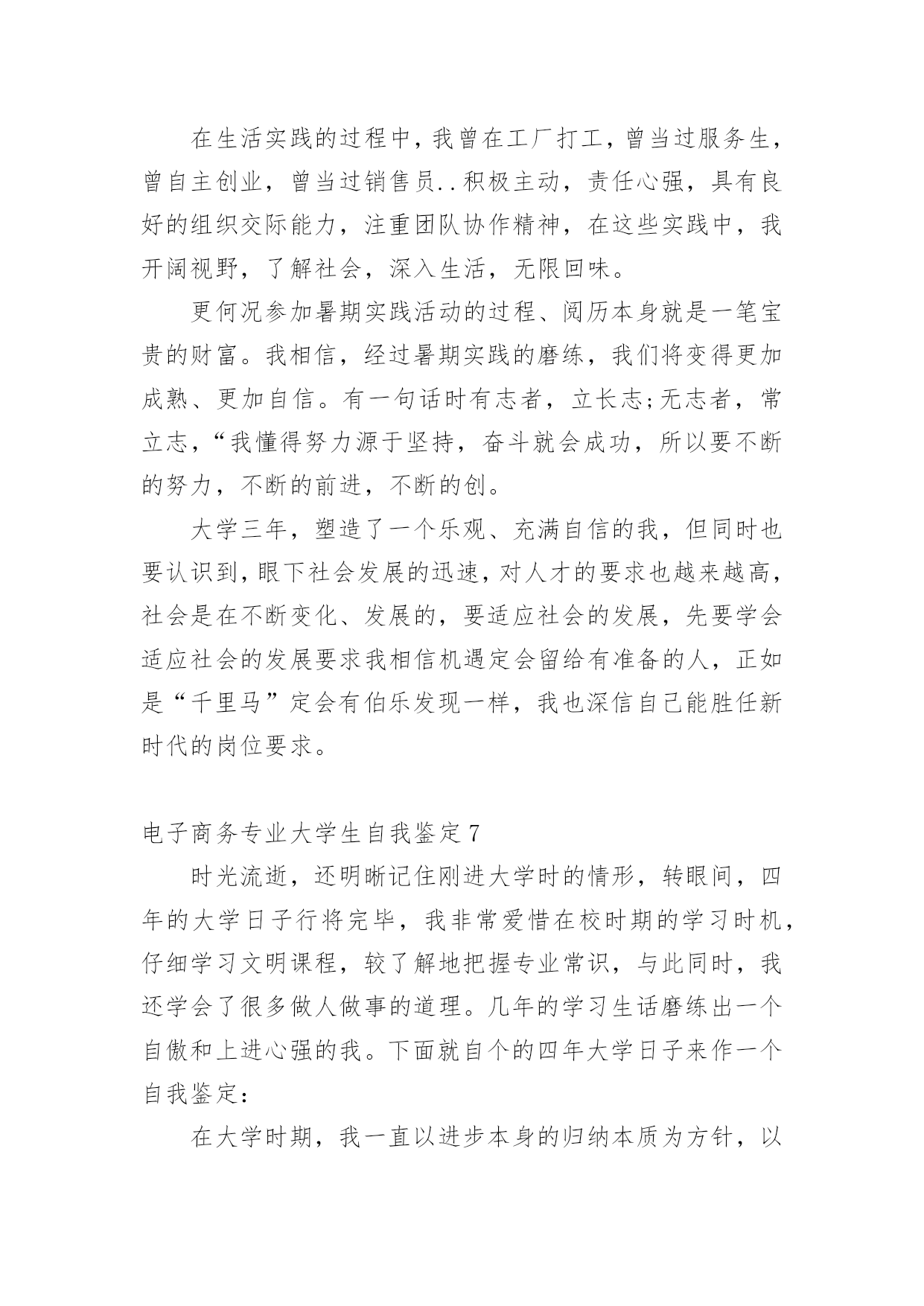 在生活实践的过程中，我曾在工厂打工，曾当过服务生，曾自主创业，曾当过销售员..积极主动，责任心强，具有良好的组织交际能力，注重团队协作精神，在这些实践中，我开阔视野，了解社会，深入生活，无限回味。

更何况参加暑期实践活动的过程、阅历本身就是一笔宝贵的财富。我相信，经过暑期实践的磨练，我们将变得更加成熟、更加自信。有一句话时有志者，立长志;无志者，常立志，“我懂得努力源于坚持，奋斗就会成功，所以要不断的努力，不断的前进，不断的创。

大学三年，塑造了一个乐观、充满自信的我，但同时也要认识到，眼下社会发展的迅速，对人才的要求也越来越高，社会是在不断变化、发展的，要适应社会的发展，先要学会适应社会的发展要求我相信机遇定会留给有准备的人，正如是“千里马”定会有伯乐发现一样，我也深信自己能胜任新时代的岗位要求。

电子商务专业大学生自我鉴定7

时光流逝，还明晰记住刚进大学时的情形，转眼间，四年的大学日子行将完毕，我非常爱惜在校时期的学习时机，仔细学习文明课程，较了解地把握专业常识，与此同时，我还学会了很多做人做事的道理。几年的学习生话磨练出一个自傲和上进心强的我。下面就自个的四年大学日子来作一个自我鉴定：

在大学时期，我一直以进步本身的归纳本质为方针，以